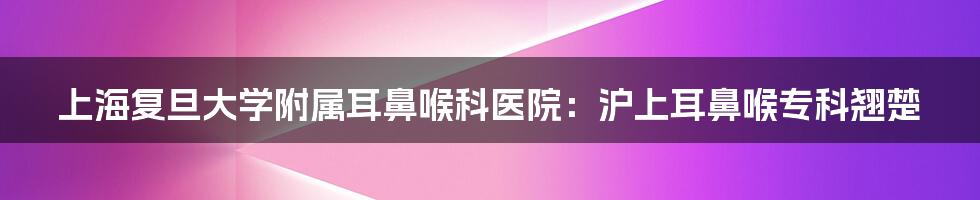 上海复旦大学附属耳鼻喉科医院：沪上耳鼻喉专科翘楚